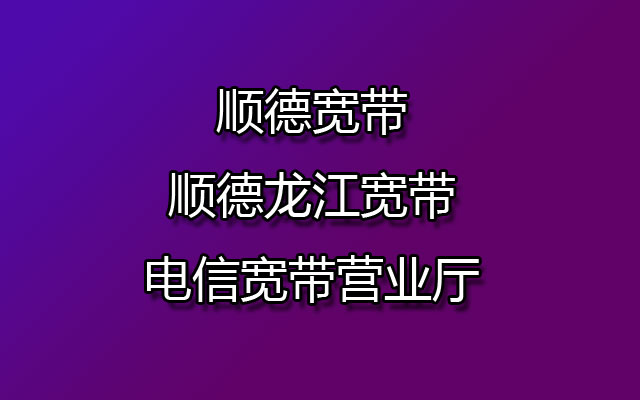 顺德宽带
顺德龙江宽带
电信宽带营业厅